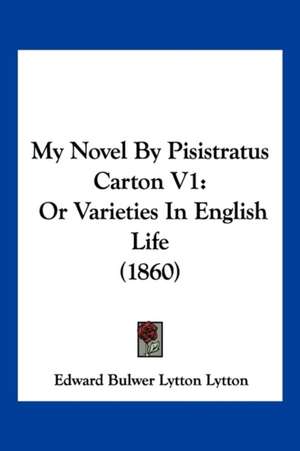 My Novel By Pisistratus Carton V1:
Or Varieties In English Life
(1860)

Edward Bulwer Lytton Lytton